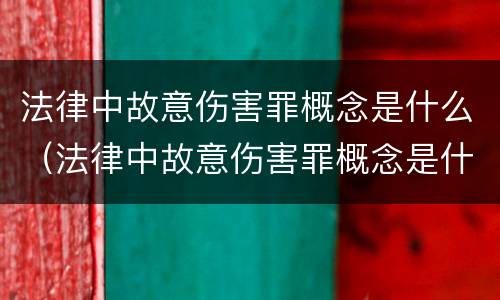 法律中故意伤害罪概念是什么（法律中故意伤害罪概念是什